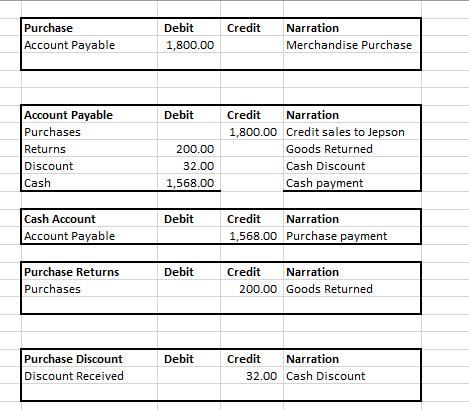 | Purchase | Debit | Credit | Narration |
|---|---|---|---|
| Account Payable | 1,800.00 | | Merchandise Purchase |

| Account Payable | Debit | Credit | Narration |
|---|---|---|---|
| Purchases | | 1,800.00 | Credit sales to Jepson |
| Returns | 200.00 | | Goods Returned |
| Discount | 32.00 | | Cash Discount |
| Cash | 1,568.00 | | Cash payment |

| Cash Account | Debit | Credit | Narration |
|---|---|---|---|
| Account Payable | | 1,568.00 | Purchase payment |

| Purchase Returns | Debit | Credit | Narration |
|---|---|---|---|
| Purchases | | 200.00 | Goods Returned |

| Purchase Discount | Debit | Credit | Narration |
|---|---|---|---|
| Discount Received | | 32.00 | Cash Discount |